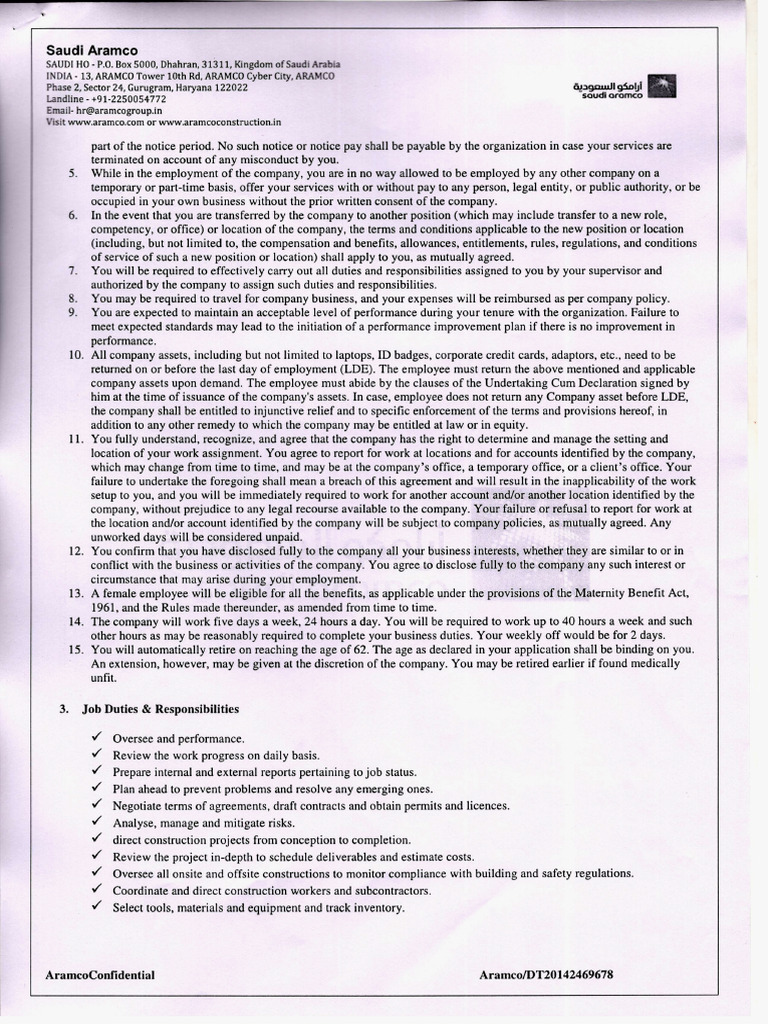 Saudi Aramco
SAUDI HO - P.O. Box 5000, Dhahran, 31311, Kingdom of Saudi Arabia
INDIA - 13, ARAMCO Tower 10th Rd, ARAMCO Cyber City, ARAMCO
Phase 2, Sector 24, Gurugram, Haryana 122022
Landline - +91-2250054772
Email- hr@aramcogroup.in
Visit www.aramco.com or www.aramcoconstruction.in

أرامكو السعودية
saudi aramco

part of the notice period. No such notice or notice pay shall be payable by the organization in case your services are terminated on account of any misconduct by you.
5. While in the employment of the company, you are in no way allowed to be employed by any other company on a temporary or part-time basis, offer your services with or without pay to any person, legal entity, or public authority, or be occupied in your own business without the prior written consent of the company.
6. In the event that you are transferred by the company to another position (which may include transfer to a new role, competency, or office) or location of the company, the terms and conditions applicable to the new position or location (including, but not limited to, the compensation and benefits, allowances, entitlements, rules, regulations, and conditions of service of such a new position or location) shall apply to you, as mutually agreed.
7. You will be required to effectively carry out all duties and responsibilities assigned to you by your supervisor and authorized by the company to assign such duties and responsibilities.
8. You may be required to travel for company business, and your expenses will be reimbursed as per company policy.
9. You are expected to maintain an acceptable level of performance during your tenure with the organization. Failure to meet expected standards may lead to the initiation of a performance improvement plan if there is no improvement in performance.
10. All company assets, including but not limited to laptops, ID badges, corporate credit cards, adaptors, etc., need to be returned on or before the last day of employment (LDE). The employee must return the above mentioned and applicable company assets upon demand. The employee must abide by the clauses of the Undertaking Cum Declaration signed by him at the time of issuance of the company's assets. In case, employee does not return any Company asset before LDE, the company shall be entitled to injunctive relief and to specific enforcement of the terms and provisions hereof, in addition to any other remedy to which the company may be entitled at law or in equity.
11. You fully understand, recognize, and agree that the company has the right to determine and manage the setting and location of your work assignment. You agree to report for work at locations and for accounts identified by the company, which may change from time to time, and may be at the company's office, a temporary office, or a client's office. Your failure to undertake the foregoing shall mean a breach of this agreement and will result in the inapplicability of the work setup to you, and you will be immediately required to work for another account and/or another location identified by the company, without prejudice to any legal recourse available to the company. Your failure or refusal to report for work at the location and/or account identified by the company will be subject to company policies, as mutually agreed. Any unworked days will be considered unpaid.
12. You confirm that you have disclosed fully to the company all your business interests, whether they are similar to or in conflict with the business or activities of the company. You agree to disclose fully to the company any such interest or circumstance that may arise during your employment.
13. A female employee will be eligible for all the benefits, as applicable under the provisions of the Maternity Benefit Act, 1961, and the Rules made thereunder, as amended from time to time.
14. The company will work five days a week, 24 hours a day. You will be required to work up to 40 hours a week and such other hours as may be reasonably required to complete your business duties. Your weekly off would be for 2 days.
15. You will automatically retire on reaching the age of 62. The age as declared in your application shall be binding on you. An extension, however, may be given at the discretion of the company. You may be retired earlier if found medically unfit.

3. Job Duties & Responsibilities

✓ Oversee and performance.
✓ Review the work progress on daily basis.
✓ Prepare internal and external reports pertaining to job status.
✓ Plan ahead to prevent problems and resolve any emerging ones.
✓ Negotiate terms of agreements, draft contracts and obtain permits and licences.
✓ Analyse, manage and mitigate risks.
✓ direct construction projects from conception to completion.
✓ Review the project in-depth to schedule deliverables and estimate costs.
✓ Oversee all onsite and offsite constructions to monitor compliance with building and safety regulations.
✓ Coordinate and direct construction workers and subcontractors.
✓ Select tools, materials and equipment and track inventory.

AramcoConfidential
Aramco/DT20142469678